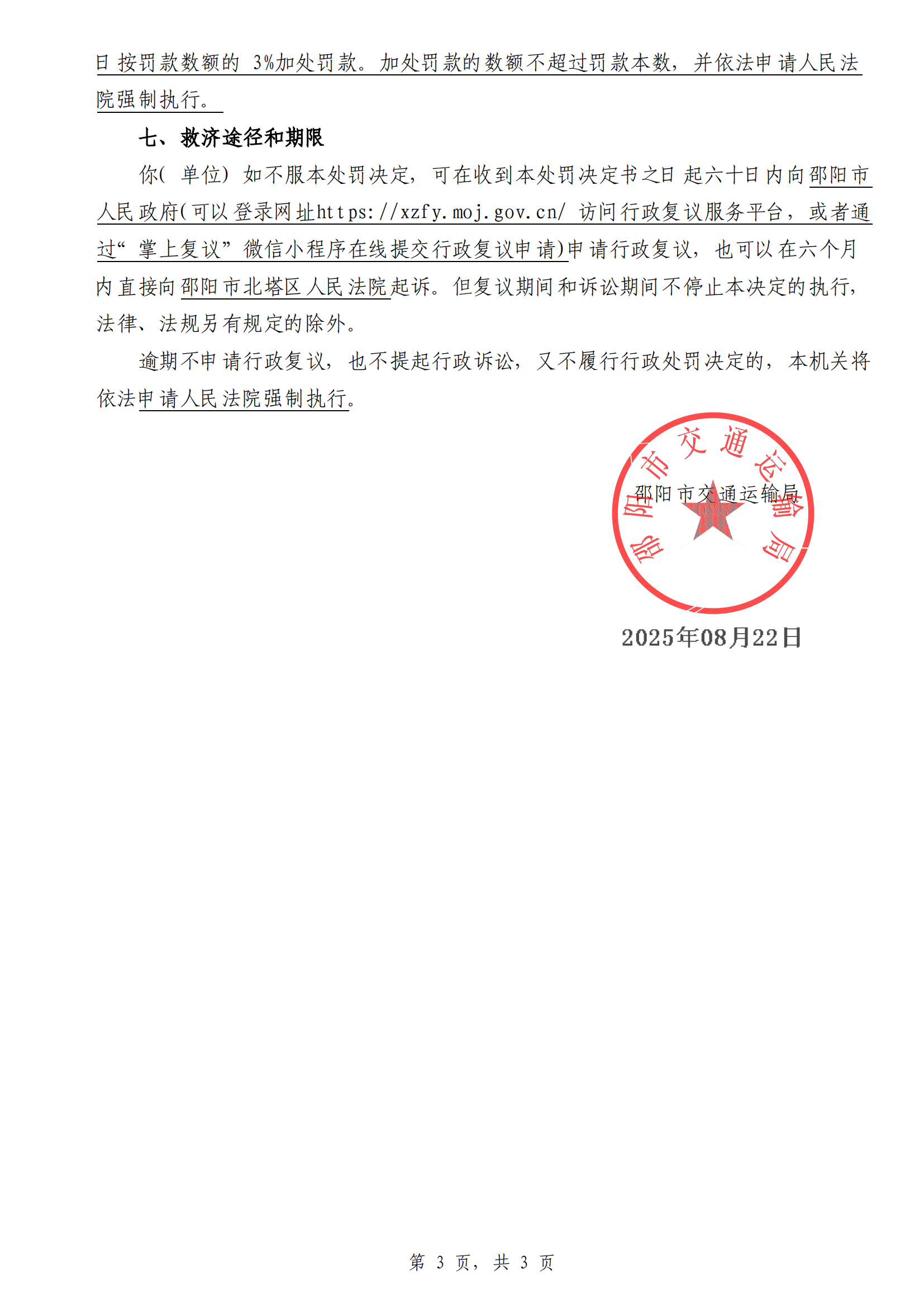 日按罚款数额的 3%加处罚款。加处罚款的数额不超过罚款本数，并依法申请人民法院强制执行。

七、救济途径和期限

你(单位）如不服本处罚决定，可在收到本处罚决定书之日起六十日内向邵阳市人民政府(可以登录网址https://xzfy.moj.gov.cn/ 访问行政复议服务平台，或者通过“掌上复议”微信小程序在线提交行政复议申请)申请行政复议，也可以在六个月内直接向邵阳市北塔区人民法院起诉。但复议期间和诉讼期间不停止本决定的执行，法律、法规另有规定的除外。

逾期不申请行政复议，也不提起行政诉讼，又不履行行政处罚决定的，本机关将依法申请人民法院强制执行。

邵阳市交通运输局

邵阳市交通运输局

2025年08月22日

第 3 页，共 3 页